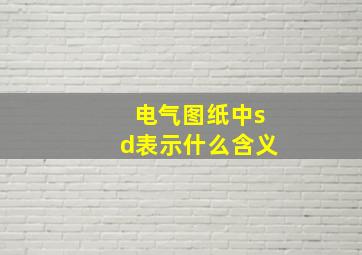 电气图纸中sd表示什么含义